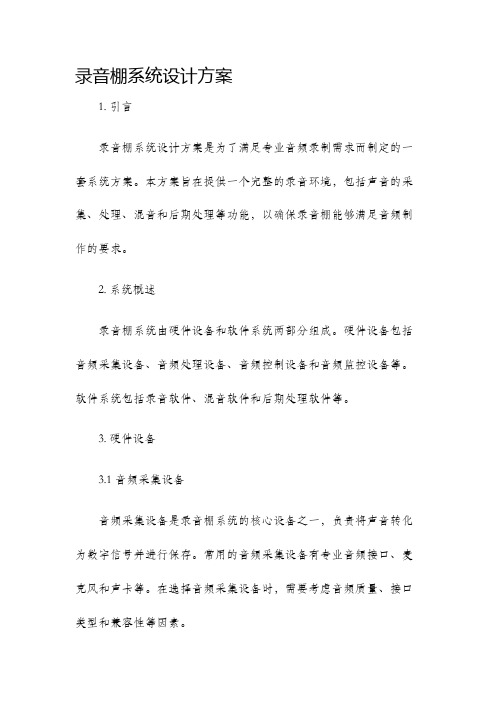 录音棚系统设计方案

1. 引言

录音棚系统设计方案是为了满足专业音频录制需求而制定的一套系统方案。本方案旨在提供一个完整的录音环境，包括声音的采集、处理、混音和后期处理等功能，以确保录音棚能够满足音频制作的要求。

2. 系统概述

录音棚系统由硬件设备和软件系统两部分组成。硬件设备包括音频采集设备、音频处理设备、音频控制设备和音频监控设备等。软件系统包括录音软件、混音软件和后期处理软件等。

3. 硬件设备

3.1 音频采集设备

音频采集设备是录音棚系统的核心设备之一，负责将声音转化为数字信号并进行保存。常用的音频采集设备有专业音频接口、麦克风和声卡等。在选择音频采集设备时，需要考虑音频质量、接口类型和兼容性等因素。